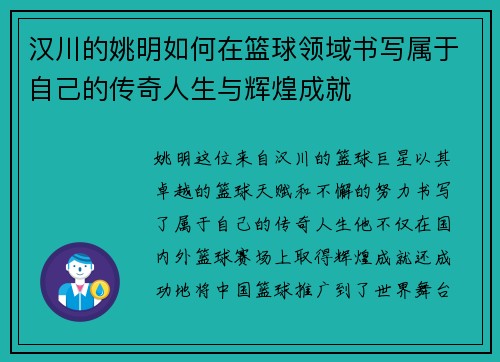 汉川的姚明如何在篮球领域书写属于自己的传奇人生与辉煌成就

姚明这位来自汉川的篮球巨星以其卓越的篮球天赋和不懈的努力书写了属于自己的传奇人生他不仅在国内外篮球赛场上取得辉煌成就还成功地将中国篮球推广到了世界舞台